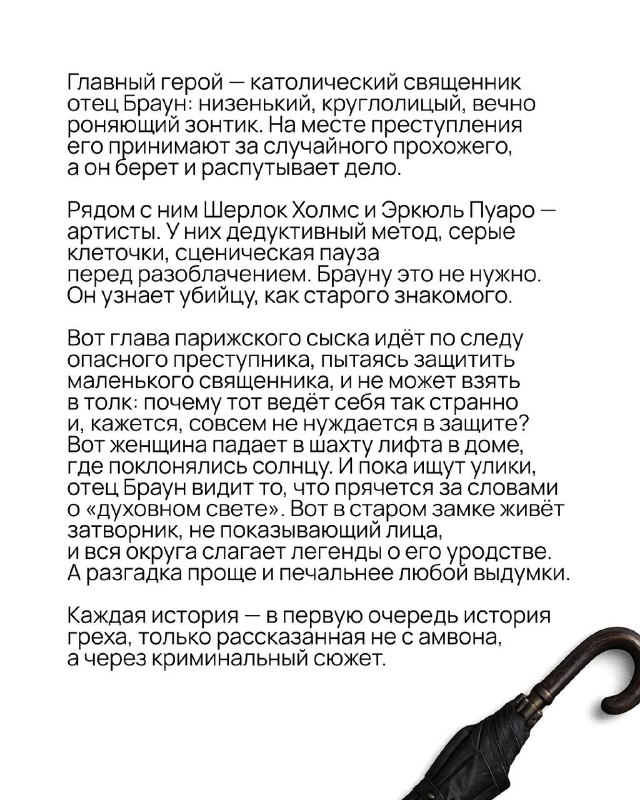 Главный герой — католический священник отец Браун: низенький, круглолицый, вечно роняющий зонтик. На месте преступления его принимают за случайного прохожего, а он берет и распутывает дело.

Рядом с ним Шерлок Холмс и Эркюль Пуаро — артисты. У них дедуктивный метод, серые клеточки, сценическая пауза перед разоблачением. Брауну это не нужно. Он узнает убийцу, как старого знакомого.

Вот глава парижского сыска идёт по следу опасного преступника, пытаясь защитить маленького священника, и не может взять в толк: почему тот ведёт себя так странно и, кажется, совсем не нуждается в защите? Вот женщина падает в шахту лифта в доме, где поклонялись солнцу. И пока ищут улики, отец Браун видит то, что прячется за словами о «духовном свете». Вот в старом замке живёт затворник, не показывающий лица, и вся округа слагает легенды о его уродстве. А разгадка проще и печальнее любой выдумки.

Каждая история — в первую очередь история греха, только рассказанная не с амвона, а через криминальный сюжет.